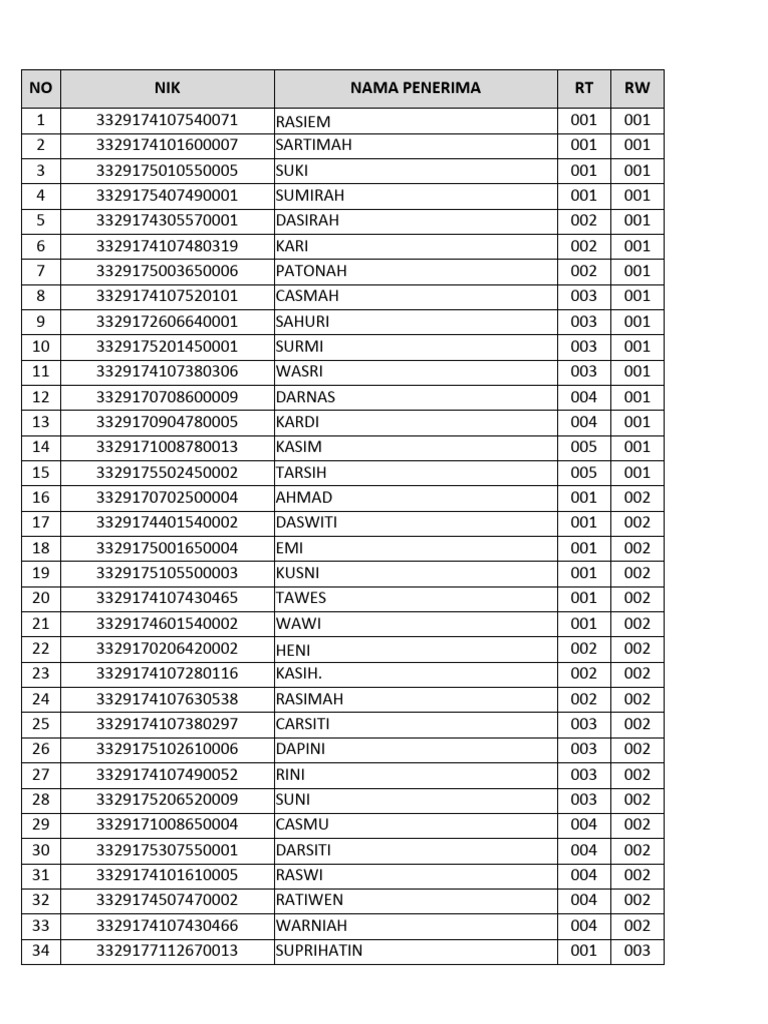 | NO | NIK | NAMA PENERIMA | RT | RW |
|---|---|---|---|---|
| 1 | 3329174107540071 | RASIEM | 001 | 001 |
| 2 | 3329174101600007 | SARTIMAH | 001 | 001 |
| 3 | 3329175010550005 | SUKI | 001 | 001 |
| 4 | 3329175407490001 | SUMIRAH | 001 | 001 |
| 5 | 3329174305570001 | DASIRAH | 002 | 001 |
| 6 | 3329174107480319 | KARI | 002 | 001 |
| 7 | 3329175003650006 | PATONAH | 002 | 001 |
| 8 | 3329174107520101 | CASMAH | 003 | 001 |
| 9 | 3329172606640001 | SAHURI | 003 | 001 |
| 10 | 3329175201450001 | SURMI | 003 | 001 |
| 11 | 3329174107380306 | WASRI | 003 | 001 |
| 12 | 3329170708600009 | DARNAS | 004 | 001 |
| 13 | 3329170904780005 | KARDI | 004 | 001 |
| 14 | 3329171008780013 | KASIM | 005 | 001 |
| 15 | 3329175502450002 | TARSIH | 005 | 001 |
| 16 | 3329170702500004 | AHMAD | 001 | 002 |
| 17 | 3329174401540002 | DASWITI | 001 | 002 |
| 18 | 3329175001650004 | EMI | 001 | 002 |
| 19 | 3329175105500003 | KUSNI | 001 | 002 |
| 20 | 3329174107430465 | TAWES | 001 | 002 |
| 21 | 3329174601540002 | WAWI | 001 | 002 |
| 22 | 3329170206420002 | HENI | 002 | 002 |
| 23 | 3329174107280116 | KASIH. | 002 | 002 |
| 24 | 3329174107630538 | RASIMAH | 002 | 002 |
| 25 | 3329174107380297 | CARSITI | 003 | 002 |
| 26 | 3329175102610006 | DAPINI | 003 | 002 |
| 27 | 3329174107490052 | RINI | 003 | 002 |
| 28 | 3329175206520009 | SUNI | 003 | 002 |
| 29 | 3329171008650004 | CASMU | 004 | 002 |
| 30 | 3329175307550001 | DARSITI | 004 | 002 |
| 31 | 3329174101610005 | RASWI | 004 | 002 |
| 32 | 3329174507470002 | RATIWEN | 004 | 002 |
| 33 | 3329174107430466 | WARNIAH | 004 | 002 |
| 34 | 3329177112670013 | SUPRIHATIN | 001 | 003 |